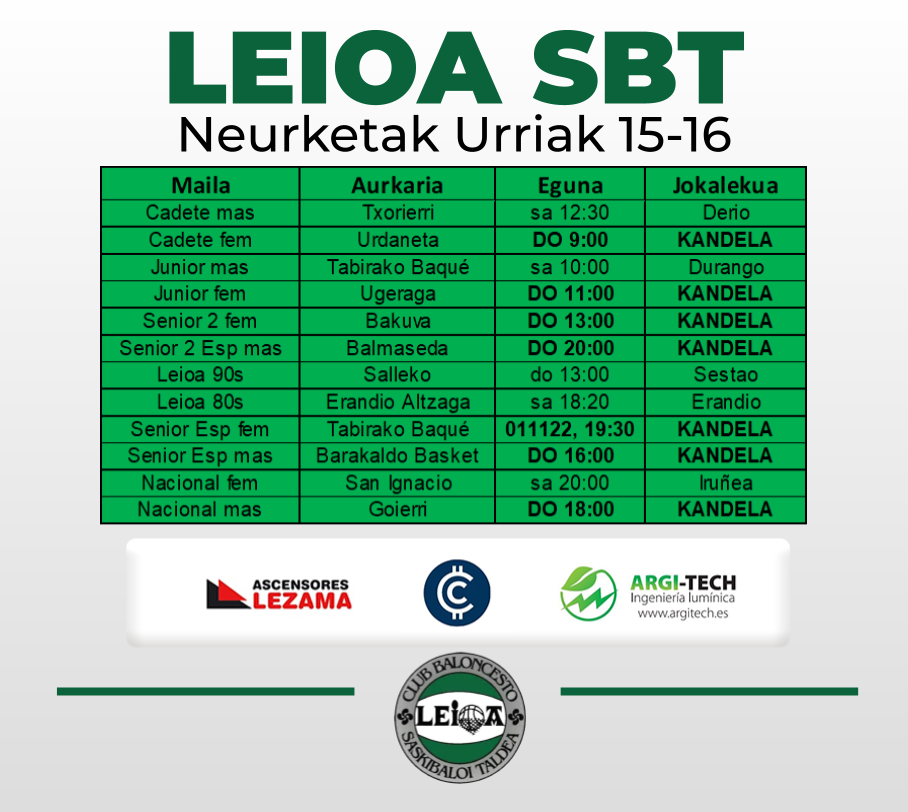 LEIOA SBT
Neurketak Urriak 15-16

| Maila | Aurkaria | Eguna | Jokalekua |
|---|---|---|---|
| Cadete mas | Txorierri | sa 12:30 | Derio |
| Cadete fem | Urdaneta | DO 9:00 | KANDELA |
| Junior mas | Tabirako Baqué | sa 10:00 | Durango |
| Junior fem | Ugeraga | DO 11:00 | KANDELA |
| Senior 2 fem | Bakuva | DO 13:00 | KANDELA |
| Senior 2 Esp mas | Balmaseda | DO 20:00 | KANDELA |
| Leioa 90s | Salleko | do 13:00 | Sestao |
| Leioa 80s | Erandio Altzaga | sa 18:20 | Erandio |
| Senior Esp fem | Tabirako Baqué | 011122, 19:30 | KANDELA |
| Senior Esp mas | Barakaldo Basket | DO 16:00 | KANDELA |
| Nacional fem | San Ignacio | sa 20:00 | Iruñea |
| Nacional mas | Goierri | DO 18:00 | KANDELA |

ASCENSORES LEZAMA

ARGI-TECH
Ingeniería lumínica
www.argitech.es

CLUB BALONCESTO
LEIOA
SASKIBALOI TALDEA